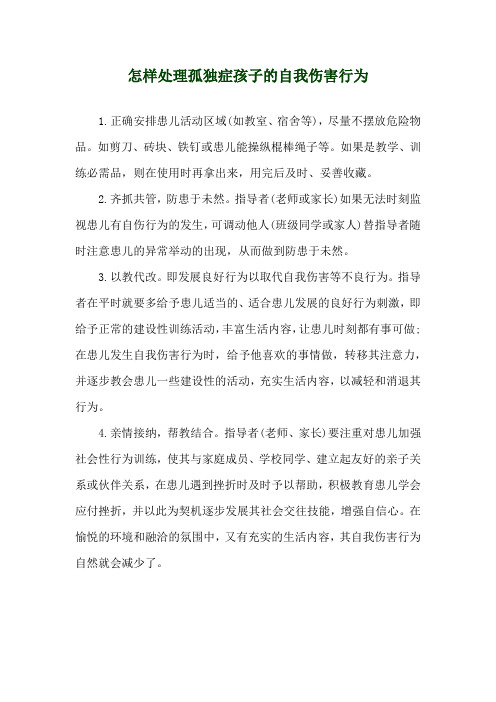 怎样处理孤独症孩子的自我伤害行为

1.正确安排患儿活动区域(如教室、宿舍等)，尽量不摆放危险物品。如剪刀、砖块、铁钉或患儿能操纵棍棒绳子等。如果是教学、训练必需品，则在使用时再拿出来，用完后及时、妥善收藏。

2.齐抓共管，防患于未然。指导者(老师或家长)如果无法时刻监视患儿有自伤行为的发生，可调动他人(班级同学或家人)替指导者随时注意患儿的异常举动的出现，从而做到防患于未然。

3.以教代改。即发展良好行为以取代自我伤害等不良行为。指导者在平时就要多给予患儿适当的、适合患儿发展的良好行为刺激，即给予正常的建设性训练活动，丰富生活内容，让患儿时刻都有事可做;在患儿发生自我伤害行为时，给予他喜欢的事情做，转移其注意力，并逐步教会患儿一些建设性的活动，充实生活内容，以减轻和消退其行为。

4.亲情接纳，帮教结合。指导者(老师、家长)要注重对患儿加强社会性行为训练，使其与家庭成员、学校同学、建立起友好的亲子关系或伙伴关系，在患儿遇到挫折时及时予以帮助，积极教育患儿学会应付挫折，并以此为契机逐步发展其社会交往技能，增强自信心。在愉悦的环境和融洽的氛围中，又有充实的生活内容，其自我伤害行为自然就会减少了。